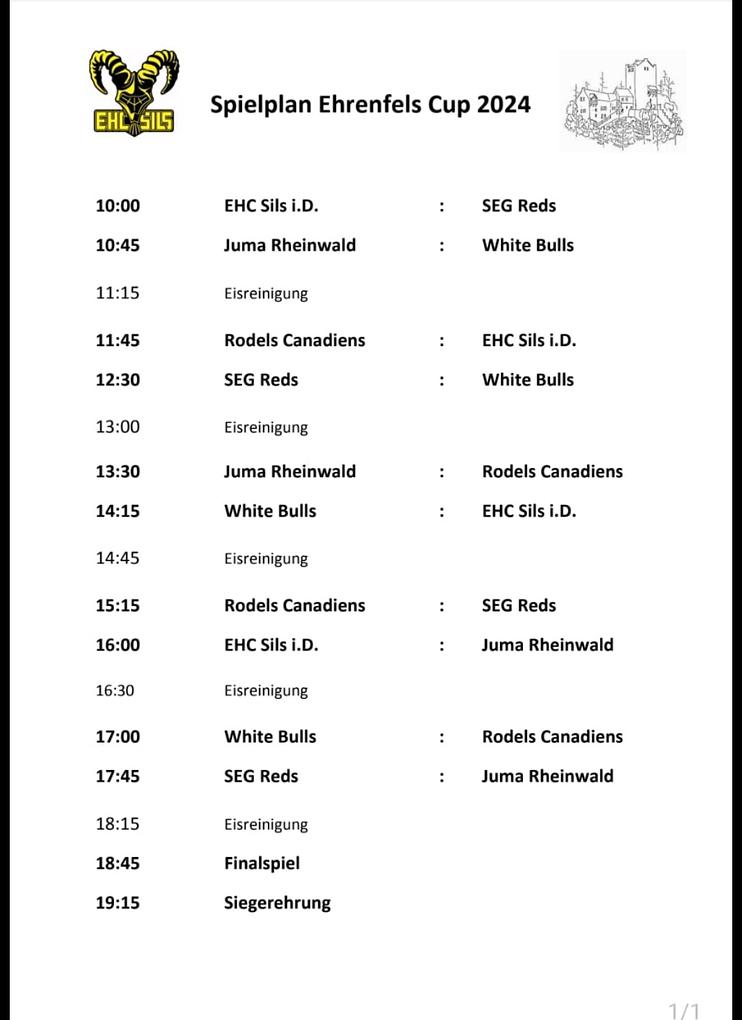 EHC SILS

Spielplan Ehrenfels Cup 2024

| | | | |
|---|---|---|---|
| 10:00 | EHC Sils i.D. | : | SEG Reds |
| 10:45 | Juma Rheinwald | : | White Bulls |
| 11:15 | Eisreinigung | | |
| 11:45 | Rodels Canadiens | : | EHC Sils i.D. |
| 12:30 | SEG Reds | : | White Bulls |
| 13:00 | Eisreinigung | | |
| 13:30 | Juma Rheinwald | : | Rodels Canadiens |
| 14:15 | White Bulls | : | EHC Sils i.D. |
| 14:45 | Eisreinigung | | |
| 15:15 | Rodels Canadiens | : | SEG Reds |
| 16:00 | EHC Sils i.D. | : | Juma Rheinwald |
| 16:30 | Eisreinigung | | |
| 17:00 | White Bulls | : | Rodels Canadiens |
| 17:45 | SEG Reds | : | Juma Rheinwald |
| 18:15 | Eisreinigung | | |
| 18:45 | Finalspiel | | |
| 19:15 | Siegerehrung | | |

1/1